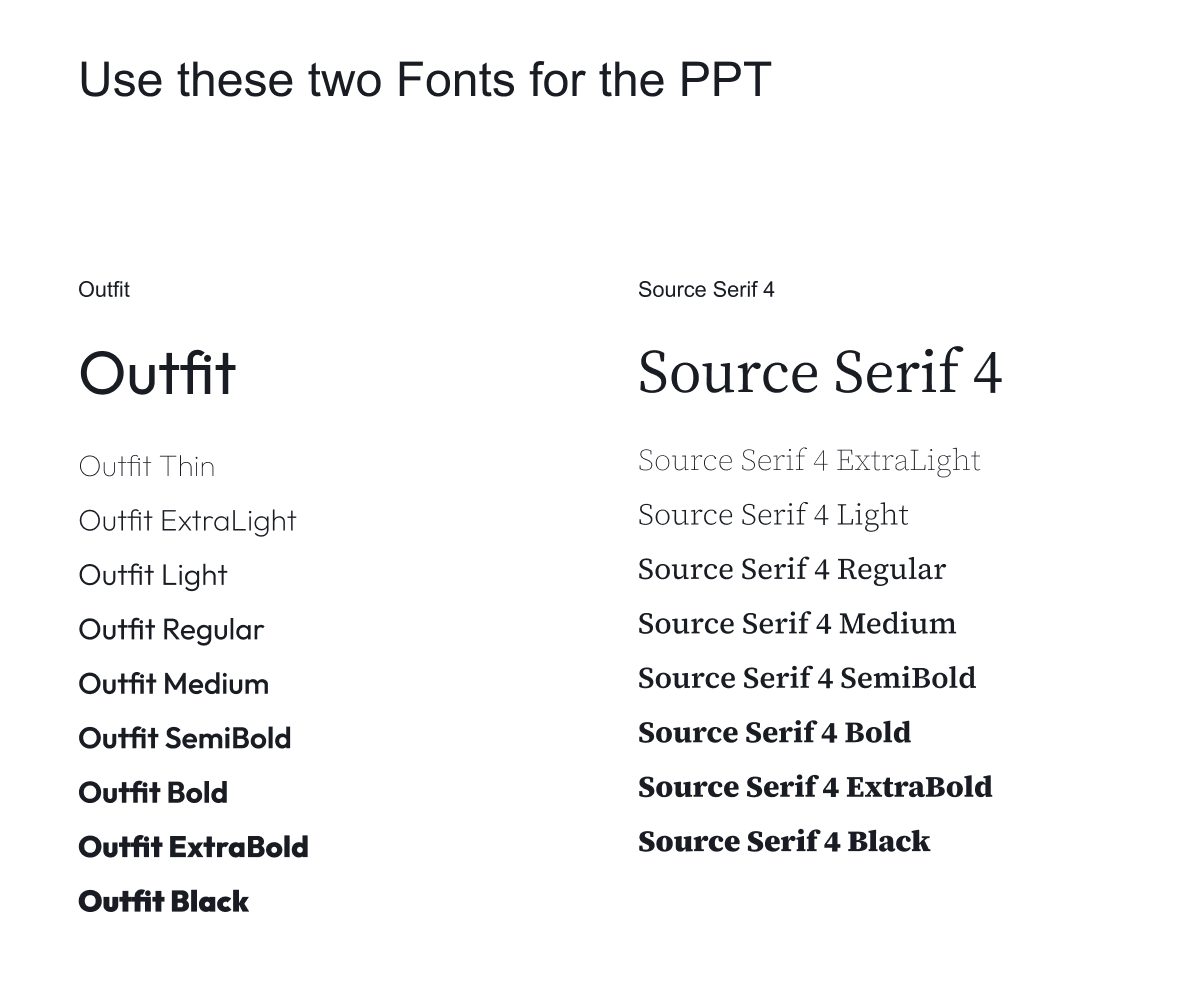 Use these two Fonts for the PPT

Outfit

Outfit

Outfit Thin

Outfit ExtraLight

Outfit Light

Outfit Regular

Outfit Medium

Outfit SemiBold

Outfit Bold

Outfit ExtraBold

Outfit Black

Source Serif 4

Source Serif 4

Source Serif 4 ExtraLight

Source Serif 4 Light

Source Serif 4 Regular

Source Serif 4 Medium

Source Serif 4 SemiBold

Source Serif 4 Bold

Source Serif 4 ExtraBold

Source Serif 4 Black